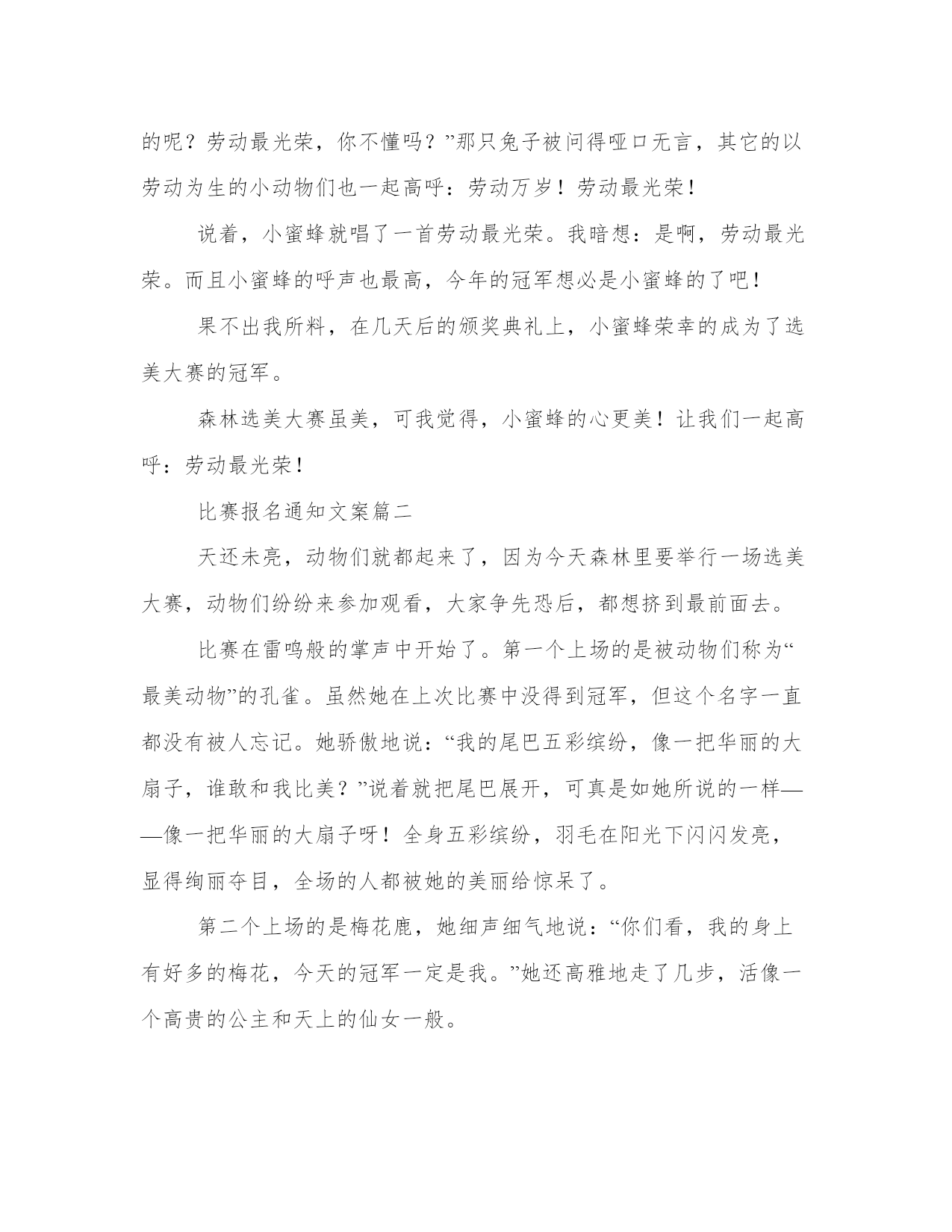 的呢？劳动最光荣，你不懂吗？”那只兔子被问得哑口无言，其它的以劳动为生的小动物们也一起高呼：劳动万岁！劳动最光荣！

说着，小蜜蜂就唱了一首劳动最光荣。我暗想：是啊，劳动最光荣。而且小蜜蜂的呼声也最高，今年的冠军想必是小蜜蜂的了吧！

果不出我所料，在几天后的颁奖典礼上，小蜜蜂荣幸的成为了选美大赛的冠军。

森林选美大赛虽美，可我觉得，小蜜蜂的心更美！让我们一起高呼：劳动最光荣！

比赛报名通知文案篇二

天还未亮，动物们就都起来了，因为今天森林里要举行一场选美大赛，动物们纷纷来参加观看，大家争先恐后，都想挤到最前面去。

比赛在雷鸣般的掌声中开始了。第一个上场的是被动物们称为“最美动物”的孔雀。虽然她在上次比赛中没得到冠军，但这个名字一直都没有被人忘记。她骄傲地说：“我的尾巴五彩缤纷，像一把华丽的大扇子，谁敢和我比美？”说着就把尾巴展开，可真是如她所说的一样——像一把华丽的大扇子呀！全身五彩缤纷，羽毛在阳光下闪闪发亮，显得绚丽夺目，全场的人都被她的美丽给惊呆了。

第二个上场的是梅花鹿，她细声细气地说：“你们看，我的身上有好多的梅花，今天的冠军一定是我。”她还高雅地走了几步，活像一个高贵的公主和天上的仙女一般。